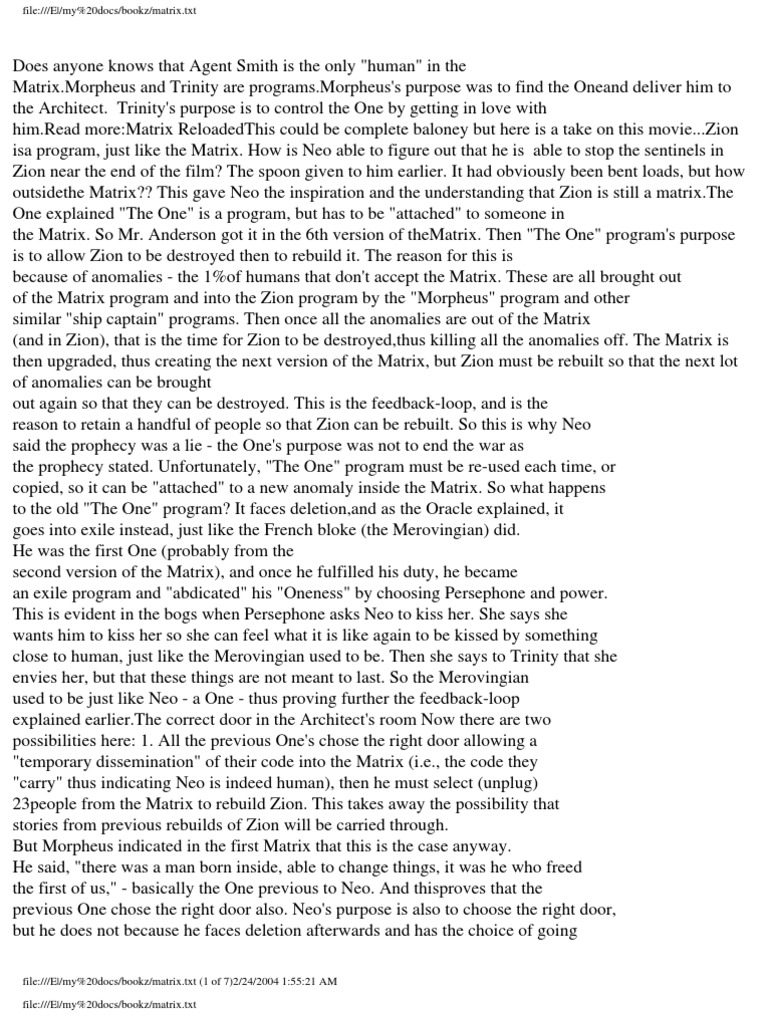 file:///E|/my%20docs/bookz/matrix.txt

Does anyone knows that Agent Smith is the only "human" in the Matrix.Morpheus and Trinity are programs.Morpheus's purpose was to find the Oneand deliver him to the Architect. Trinity's purpose is to control the One by getting in love with him.Read more:Matrix ReloadedThis could be complete baloney but here is a take on this movie...Zion isa program, just like the Matrix. How is Neo able to figure out that he is able to stop the sentinels in Zion near the end of the film? The spoon given to him earlier. It had obviously been bent loads, but how outsidethe Matrix?? This gave Neo the inspiration and the understanding that Zion is still a matrix.The One explained "The One" is a program, but has to be "attached" to someone in the Matrix. So Mr. Anderson got it in the 6th version of theMatrix. Then "The One" program's purpose is to allow Zion to be destroyed then to rebuild it. The reason for this is because of anomalies - the 1%of humans that don't accept the Matrix. These are all brought out of the Matrix program and into the Zion program by the "Morpheus" program and other similar "ship captain" programs. Then once all the anomalies are out of the Matrix (and in Zion), that is the time for Zion to be destroyed,thus killing all the anomalies off. The Matrix is then upgraded, thus creating the next version of the Matrix, but Zion must be rebuilt so that the next lot of anomalies can be brought out again so that they can be destroyed. This is the feedback-loop, and is the reason to retain a handful of people so that Zion can be rebuilt. So this is why Neo said the prophecy was a lie - the One's purpose was not to end the war as the prophecy stated. Unfortunately, "The One" program must be re-used each time, or copied, so it can be "attached" to a new anomaly inside the Matrix. So what happens to the old "The One" program? It faces deletion,and as the Oracle explained, it goes into exile instead, just like the French bloke (the Merovingian) did.
He was the first One (probably from the second version of the Matrix), and once he fulfilled his duty, he became an exile program and "abdicated" his "Oneness" by choosing Persephone and power. This is evident in the bogs when Persephone asks Neo to kiss her. She says she wants him to kiss her so she can feel what it is like again to be kissed by something close to human, just like the Merovingian used to be. Then she says to Trinity that she envies her, but that these things are not meant to last. So the Merovingian used to be just like Neo - a One - thus proving further the feedback-loop explained earlier.The correct door in the Architect's room Now there are two possibilities here: 1. All the previous One's chose the right door allowing a "temporary dissemination" of their code into the Matrix (i.e., the code they "carry" thus indicating Neo is indeed human), then he must select (unplug) 23people from the Matrix to rebuild Zion. This takes away the possibility that stories from previous rebuilds of Zion will be carried through.
But Morpheus indicated in the first Matrix that this is the case anyway.
He said, "there was a man born inside, able to change things, it was he who freed the first of us," - basically the One previous to Neo. And thisproves that the previous One chose the right door also. Neo's purpose is also to choose the right door, but he does not because he faces deletion afterwards and has the choice of going

file:///E|/my%20docs/bookz/matrix.txt (1 of 7)2/24/2004 1:55:21 AM

file:///E|/my%20docs/bookz/matrix.txt